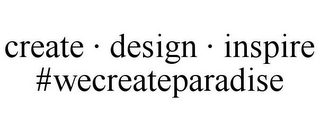 create · design · inspire
#wecreateparadise